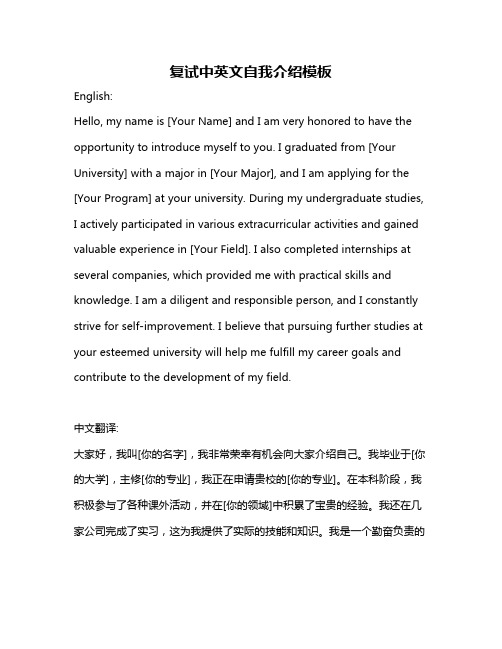 复试中英文自我介绍模板

English:

Hello, my name is [Your Name] and I am very honored to have the opportunity to introduce myself to you. I graduated from [Your University] with a major in [Your Major], and I am applying for the [Your Program] at your university. During my undergraduate studies, I actively participated in various extracurricular activities and gained valuable experience in [Your Field]. I also completed internships at several companies, which provided me with practical skills and knowledge. I am a diligent and responsible person, and I constantly strive for self-improvement. I believe that pursuing further studies at your esteemed university will help me fulfill my career goals and contribute to the development of my field.

中文翻译:

大家好，我叫[你的名字]，我非常荣幸有机会向大家介绍自己。我毕业于[你的大学]，主修[你的专业]，我正在申请贵校的[你的专业]。在本科阶段，我积极参与了各种课外活动，并在[你的领域]中积累了宝贵的经验。我还在几家公司完成了实习，这为我提供了实际的技能和知识。我是一个勤奋负责的